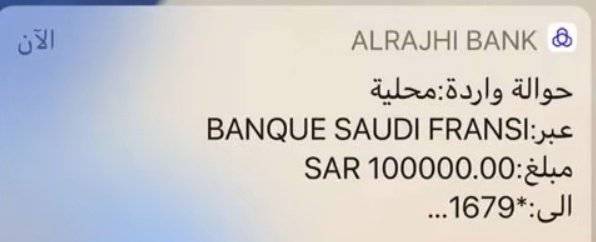 ALRAJHI BANK
الآن

حوالة واردة:محلية
عبر:BANQUE SAUDI FRANSI
مبلغ:SAR 100000.00
الى:*1679...